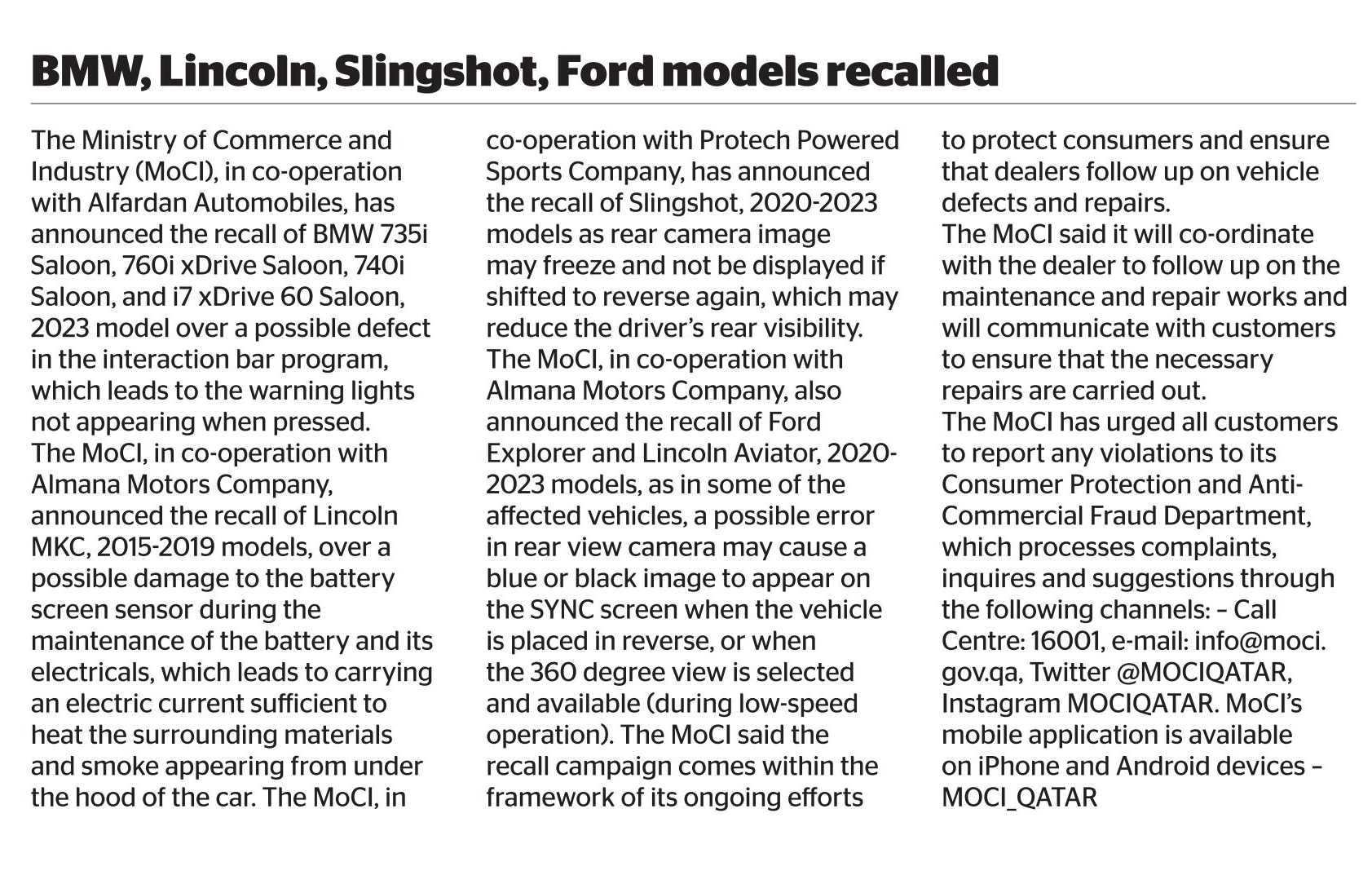 BMW, Lincoln, Slingshot, Ford models recalled

The Ministry of Commerce and Industry (MoCI), in co-operation with Alfardan Automobiles, has announced the recall of BMW 735i Saloon, 760i xDrive Saloon, 740i Saloon, and i7 xDrive 60 Saloon, 2023 model over a possible defect in the interaction bar program, which leads to the warning lights not appearing when pressed.
The MoCI, in co-operation with Almana Motors Company, announced the recall of Lincoln MKC, 2015-2019 models, over a possible damage to the battery screen sensor during the maintenance of the battery and its electricals, which leads to carrying an electric current sufficient to heat the surrounding materials and smoke appearing from under the hood of the car. The MoCI, in co-operation with Protech Powered Sports Company, has announced the recall of Slingshot, 2020-2023 models as rear camera image may freeze and not be displayed if shifted to reverse again, which may reduce the driver's rear visibility.
The MoCI, in co-operation with Almana Motors Company, also announced the recall of Ford Explorer and Lincoln Aviator, 2020-2023 models, as in some of the affected vehicles, a possible error in rear view camera may cause a blue or black image to appear on the SYNC screen when the vehicle is placed in reverse, or when the 360 degree view is selected and available (during low-speed operation). The MoCI said the recall campaign comes within the framework of its ongoing efforts to protect consumers and ensure that dealers follow up on vehicle defects and repairs.
The MoCI said it will co-ordinate with the dealer to follow up on the maintenance and repair works and will communicate with customers to ensure that the necessary repairs are carried out.
The MoCI has urged all customers to report any violations to its Consumer Protection and Anti-Commercial Fraud Department, which processes complaints, inquires and suggestions through the following channels: – Call Centre: 16001, e-mail: info@moci.gov.qa, Twitter @MOCIQATAR, Instagram MOCIQATAR. MoCI's mobile application is available on iPhone and Android devices – MOCI_QATAR